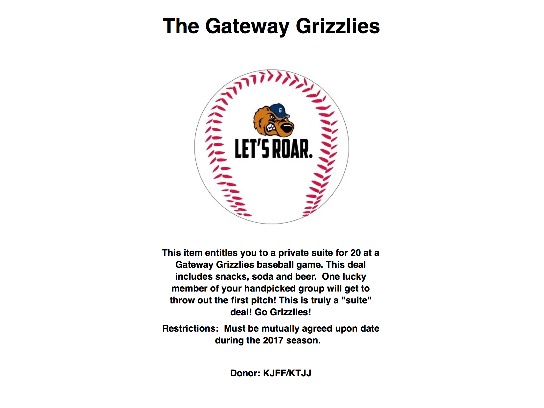 The Gateway Grizzlies

LET'S ROAR.

This item entitles you to a private suite for 20 at a Gateway Grizzlies baseball game. This deal includes snacks, soda and beer. One lucky member of your handpicked group will get to throw out the first pitch! This is truly a "suite" deal! Go Grizzlies!

Restrictions: Must be mutually agreed upon date during the 2017 season.

Donor: KJFF/KTJJ